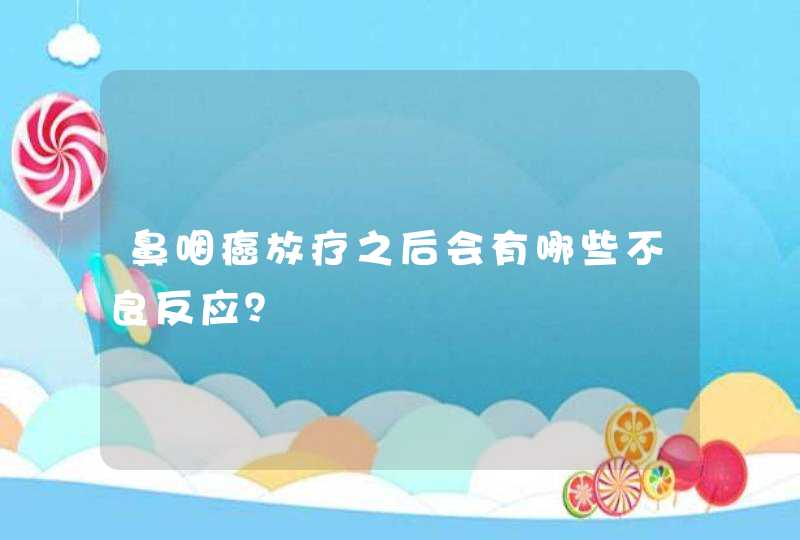 鼻咽癌放疗之后会有哪些不良反应?